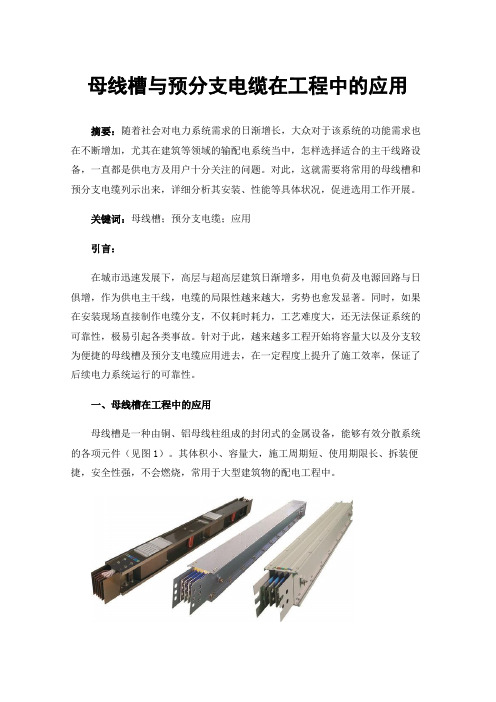 母线槽与预分支电缆在工程中的应用

摘要：随着社会对电力系统需求的日渐增长，大众对于该系统的功能需求也在不断增加，尤其在建筑等领域的输配电系统当中，怎样选择适合的主干线路设备，一直都是供电方及用户十分关注的问题。对此，这就需要将常用的母线槽和预分支电缆列示出来，详细分析其安装、性能等具体状况，促进选用工作开展。

关键词：母线槽；预分支电缆；应用

引言：

在城市迅速发展下，高层与超高层建筑日渐增多，用电负荷及电源回路与日俱增，作为供电主干线，电缆的局限性越来越大，劣势也愈发显著。同时，如果在安装现场直接制作电缆分支，不仅耗时耗力，工艺难度大，还无法保证系统的可靠性，极易引起各类事故。针对于此，越来越多工程开始将容量大以及分支较为便捷的母线槽及预分支电缆应用进去，在一定程度上提升了施工效率，保证了后续电力系统运行的可靠性。

一、母线槽在工程中的应用

母线槽是一种由铜、铝母线柱组成的封闭式的金属设备，能够有效分散系统的各项元件（见图1）。其体积小、容量大，施工周期短、使用期限长、拆装便捷，安全性强，不会燃烧，常用于大型建筑物的配电工程中。